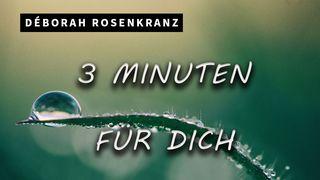 DÉBORAH ROSENKRANZ

3 MINUTEN FUR DICH